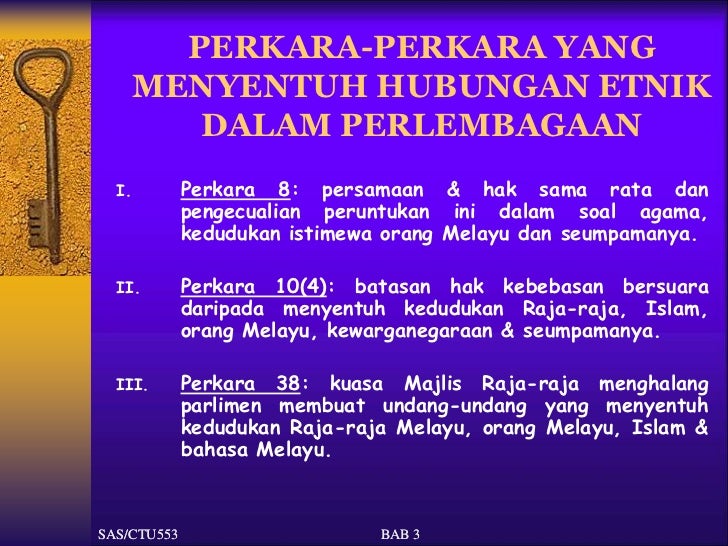 PERKARA-PERKARA YANG MENYENTUH HUBUNGAN ETNIK DALAM PERLEMBAGAAN

I. Perkara 8: persamaan & hak sama rata dan pengecualian peruntukan ini dalam soal agama, kedudukan istimewa orang Melayu dan seumpamanya.

II. Perkara 10(4): batasan hak kebebasan bersuara daripada menyentuh kedudukan Raja-raja, Islam, orang Melayu, kewarganegaraan & seumpamanya.

III. Perkara 38: kuasa Majlis Raja-raja menghalang parlimen membuat undang-undang yang menyentuh kedudukan Raja-raja Melayu, orang Melayu, Islam & bahasa Melayu.

SAS/CTU553

BAB 3